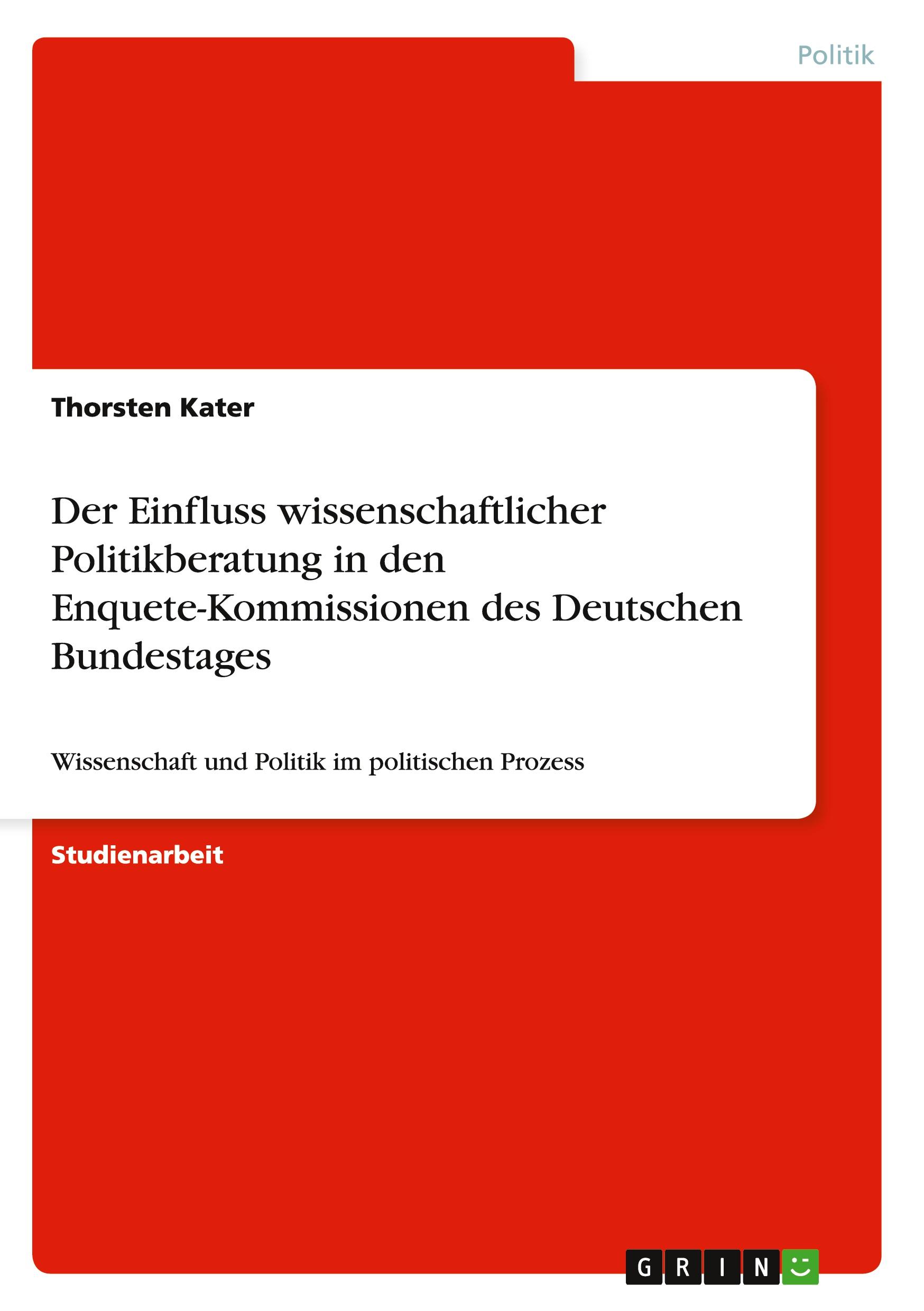 Politik

Thorsten Kater

Der Einfluss wissenschaftlicher Politikberatung in den Enquete-Kommissionen des Deutschen Bundestages

Wissenschaft und Politik im politischen Prozess

Studienarbeit

GRIN